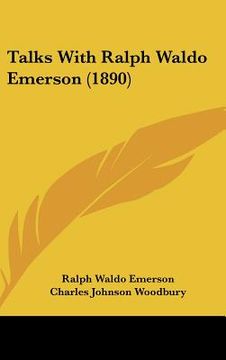 Talks With Ralph Waldo Emerson (1890)

Ralph Waldo Emerson
Charles Johnson Woodbury